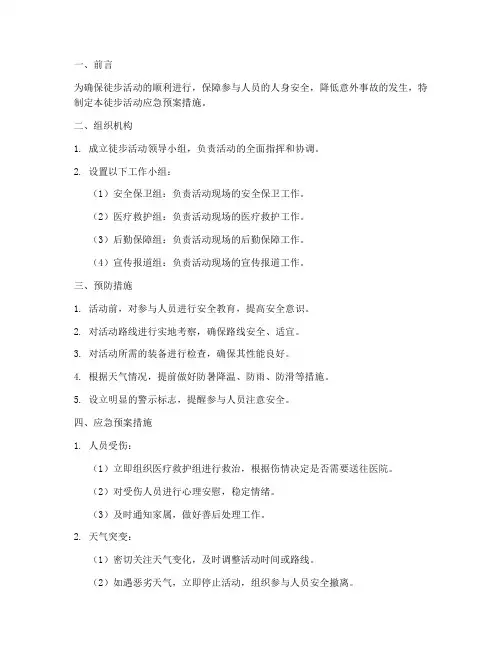 一、前言

为确保徒步活动的顺利进行，保障参与人员的人身安全，降低意外事故的发生，特制定本徒步活动应急预案措施。

二、组织机构

1. 成立徒步活动领导小组，负责活动的全面指挥和协调。

2. 设置以下工作小组：

（1）安全保卫组：负责活动现场的安全保卫工作。

（2）医疗救护组：负责活动现场的医疗救护工作。

（3）后勤保障组：负责活动现场的后勤保障工作。

（4）宣传报道组：负责活动现场的宣传报道工作。

三、预防措施

1. 活动前，对参与人员进行安全教育，提高安全意识。

2. 对活动路线进行实地考察，确保路线安全、适宜。

3. 对活动所需的装备进行检查，确保其性能良好。

4. 根据天气情况，提前做好防暑降温、防雨、防滑等措施。

5. 设立明显的警示标志，提醒参与人员注意安全。

四、应急预案措施

1. 人员受伤：

（1）立即组织医疗救护组进行救治，根据伤情决定是否需要送往医院。

（2）对受伤人员进行心理安慰，稳定情绪。

（3）及时通知家属，做好善后处理工作。

2. 天气突变：

（1）密切关注天气变化，及时调整活动时间或路线。

（2）如遇恶劣天气，立即停止活动，组织参与人员安全撤离。